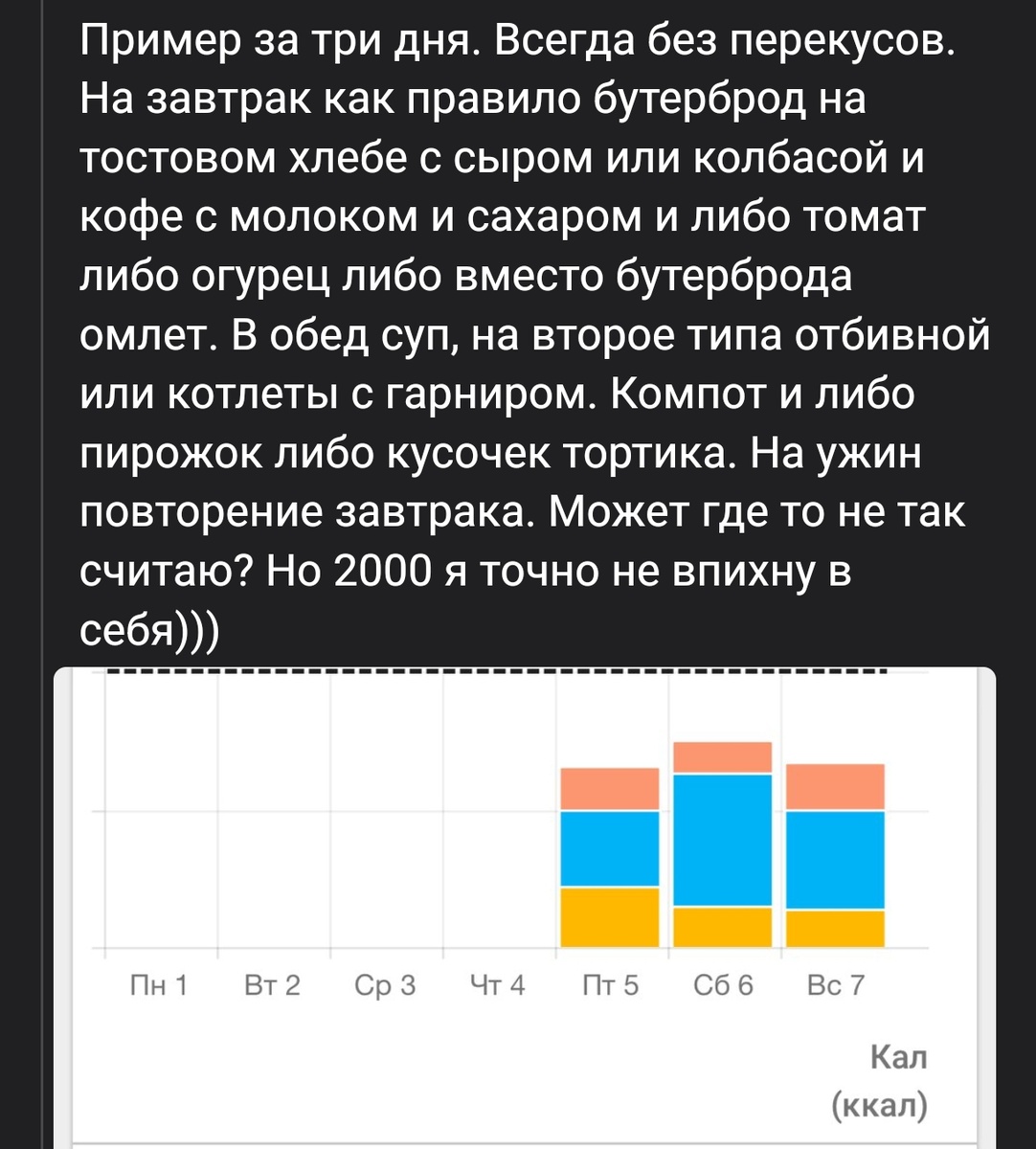 Пример за три дня. Всегда без перекусов. На завтрак как правило бутерброд на тостовом хлебе с сыром или колбасой и кофе с молоком и сахаром и либо томат либо огурец либо вместо бутерброда омлет. В обед суп, на второе типа отбивной или котлеты с гарниром. Компот и либо пирожок либо кусочек тортика. На ужин повторение завтрака. Может где то не так считаю? Но 2000 я точно не впихну в себя)))

Пн 1 Вт 2 Ср 3 Чт 4 Пт 5 Сб 6 Вс 7

Кал
(ккал)